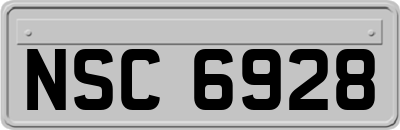 NSC 6928